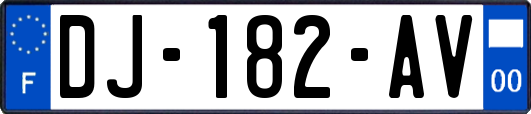 F
DJ-182-AV
00